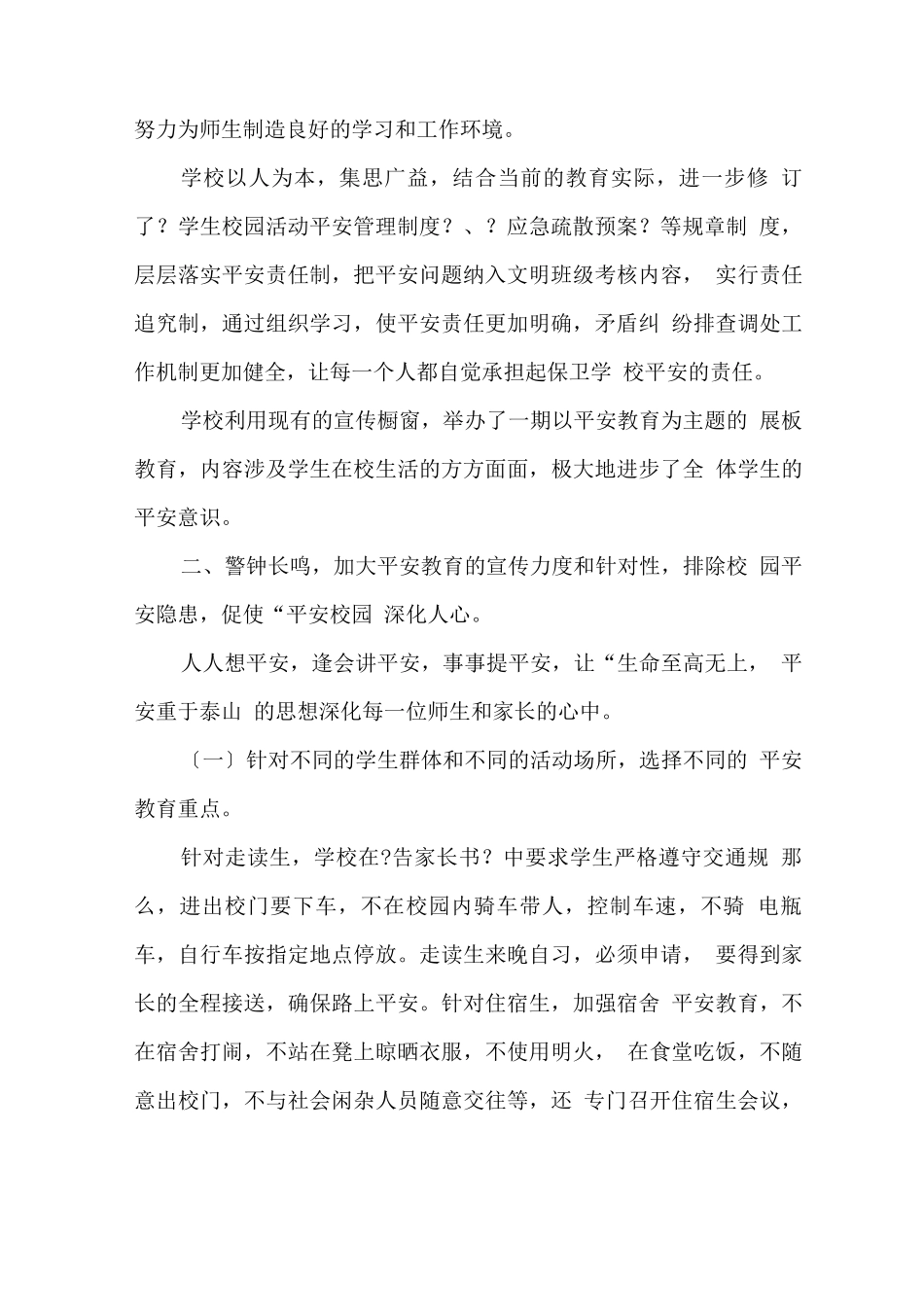 努力为师生制造良好的学习和工作环境。

学校以人为本，集思广益，结合当前的教育实际，进一步修 订了？学生校园活动平安管理制度？、？应急疏散预案？等规章制 度，层层落实平安责任制，把平安问题纳入文明班级考核内容， 实行责任追究制，通过组织学习，使平安责任更加明确，矛盾纠 纷排查调处工作机制更加健全，让每一个人都自觉承担起保卫学 校平安的责任。

学校利用现有的宣传橱窗，举办了一期以平安教育为主题的 展板教育，内容涉及学生在校生活的方方面面，极大地进步了全 体学生的平安意识。

二、警钟长鸣，加大平安教育的宣传力度和针对性，排除校 园平安隐患，促使“平安校园 深化人心。

人人想平安，逢会讲平安，事事提平安，让“生命至高无上， 平安重于泰山 的思想深化每一位师生和家长的心中。

〔一〕针对不同的学生群体和不同的活动场所，选择不同的 平安教育重点。

针对走读生，学校在?告家长书？中要求学生严格遵守交通规 那么，进出校门要下车，不在校园内骑车带人，控制车速，不骑 电瓶车，自行车按指定地点停放。走读生来晚自习，必须申请， 要得到家长的全程接送，确保路上平安。针对住宿生，加强宿舍 平安教育，不在宿舍打闹，不站在凳上晾晒衣服，不使用明火， 在食堂吃饭，不随意出校门，不与社会闲杂人员随意交往等，还 专门召开住宿生会议，